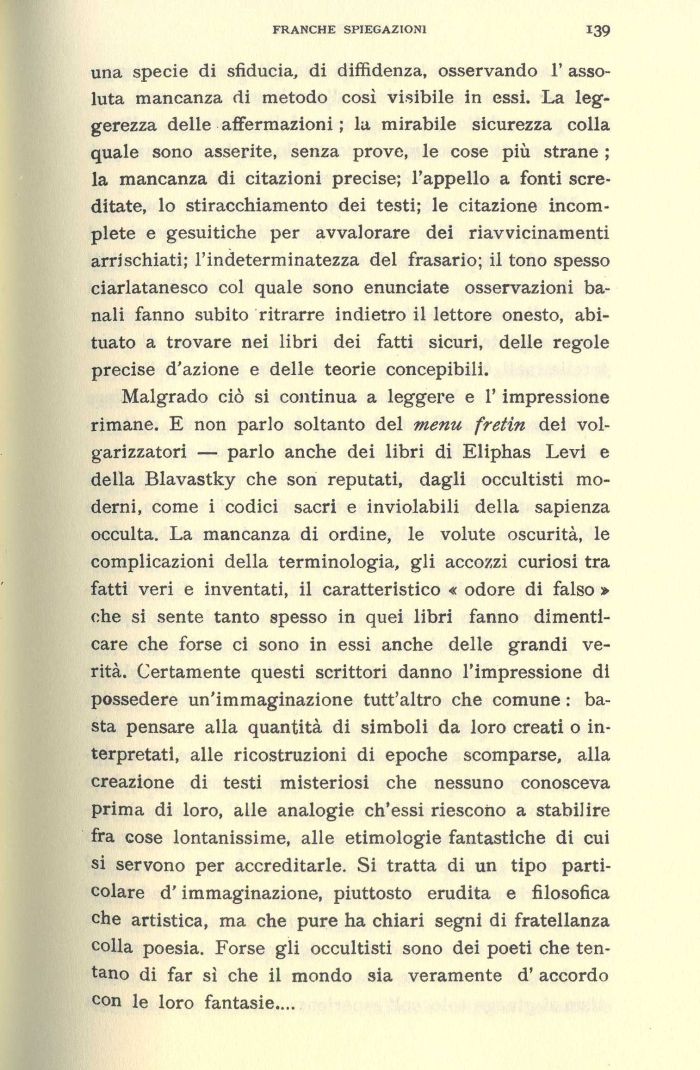 FRANCHE SPIEGAZIONI 139

una specie di sfiducia, di diffidenza, osservando l' assoluta mancanza di metodo così visibile in essi. La leggerezza delle affermazioni ; la mirabile sicurezza colla quale sono asserite, senza prove, le cose più strane ; la mancanza di citazioni precise; l'appello a fonti screditate, lo stiracchiamento dei testi; le citazione incomplete e gesuitiche per avvalorare dei riavvicinamenti arrischiati; l'indeterminatezza del frasario; il tono spesso ciarlatanesco col quale sono enunciate osservazioni banali fanno subito ritrarre indietro il lettore onesto, abituato a trovare nei libri dei fatti sicuri, delle regole precise d'azione e delle teorie concepibili.

Malgrado ciò si continua a leggere e l' impressione rimane. E non parlo soltanto del menu fretin dei volgarizzatori — parlo anche dei libri di Eliphas Levi e della Blavastky che son reputati, dagli occultisti moderni, come i codici sacri e inviolabili della sapienza occulta. La mancanza di ordine, le volute oscurità, le complicazioni della terminologia, gli accozzi curiosi tra fatti veri e inventati, il caratteristico « odore di falso » che si sente tanto spesso in quei libri fanno dimenticare che forse ci sono in essi anche delle grandi verità. Certamente questi scrittori danno l'impressione di possedere un'immaginazione tutt'altro che comune : basta pensare alla quantità di simboli da loro creati o interpretati, alle ricostruzioni di epoche scomparse, alla creazione di testi misteriosi che nessuno conosceva prima di loro, alle analogie ch'essi riescono a stabilire fra cose lontanissime, alle etimologie fantastiche di cui si servono per accreditarle. Si tratta di un tipo particolare d' immaginazione, piuttosto erudita e filosofica che artistica, ma che pure ha chiari segni di fratellanza colla poesia. Forse gli occultisti sono dei poeti che tentano di far sì che il mondo sia veramente d' accordo con le loro fantasie....